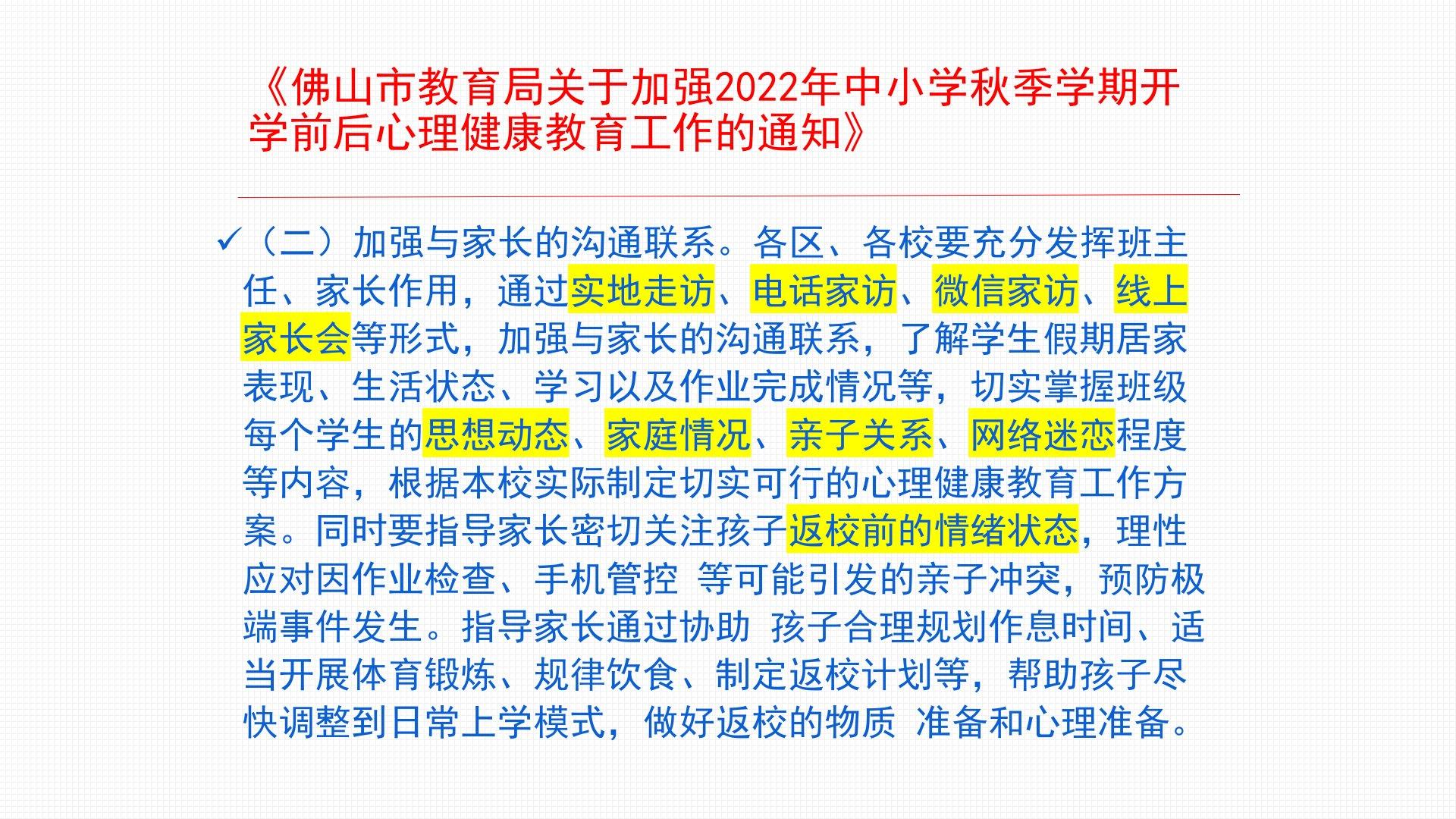 《佛山市教育局关于加强2022年中小学秋季学期开学前后心理健康教育工作的通知》

✓（二）加强与家长的沟通联系。各区、各校要充分发挥班主任、家长作用，通过实地走访、电话家访、微信家访、线上家长会等形式，加强与家长的沟通联系，了解学生假期居家表现、生活状态、学习以及作业完成情况等，切实掌握班级每个学生的思想动态、家庭情况、亲子关系、网络迷恋程度等内容，根据本校实际制定切实可行的心理健康教育工作方案。同时要指导家长密切关注孩子返校前的情绪状态，理性应对因作业检查、手机管控 等可能引发的亲子冲突，预防极端事件发生。指导家长通过协助 孩子合理规划作息时间、适当开展体育锻炼、规律饮食、制定返校计划等，帮助孩子尽快调整到日常上学模式，做好返校的物质 准备和心理准备。